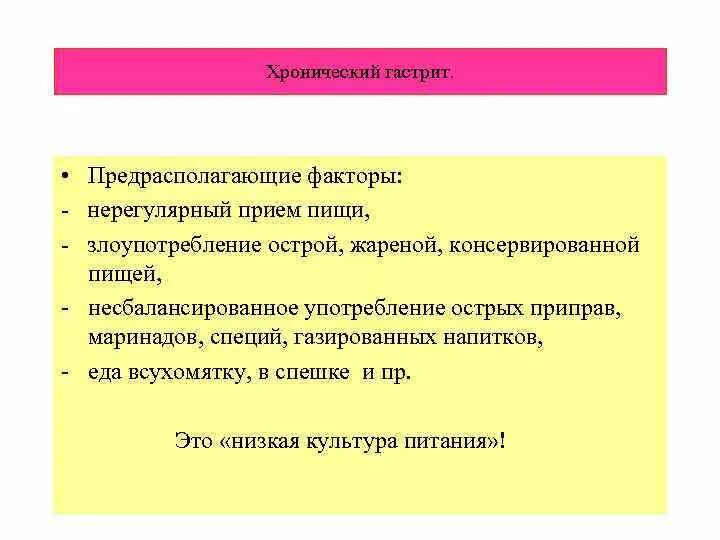 Хронический гастрит.

• Предрасполагающие факторы:
- нерегулярный прием пищи,
- злоупотребление острой, жареной, консервированной пищей,
- несбалансированное употребление острых приправ, маринадов, специй, газированных напитков,
- еда всухомятку, в спешке и пр.

Это «низкая культура питания»!